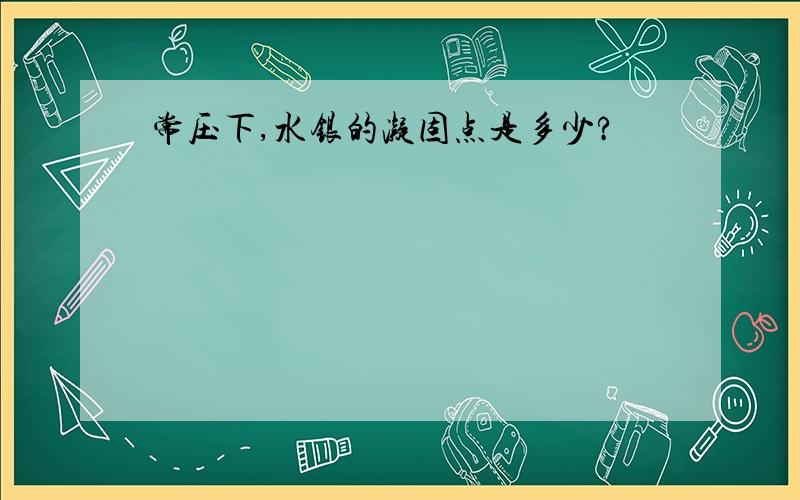 常压下,水银的凝固点是多少?